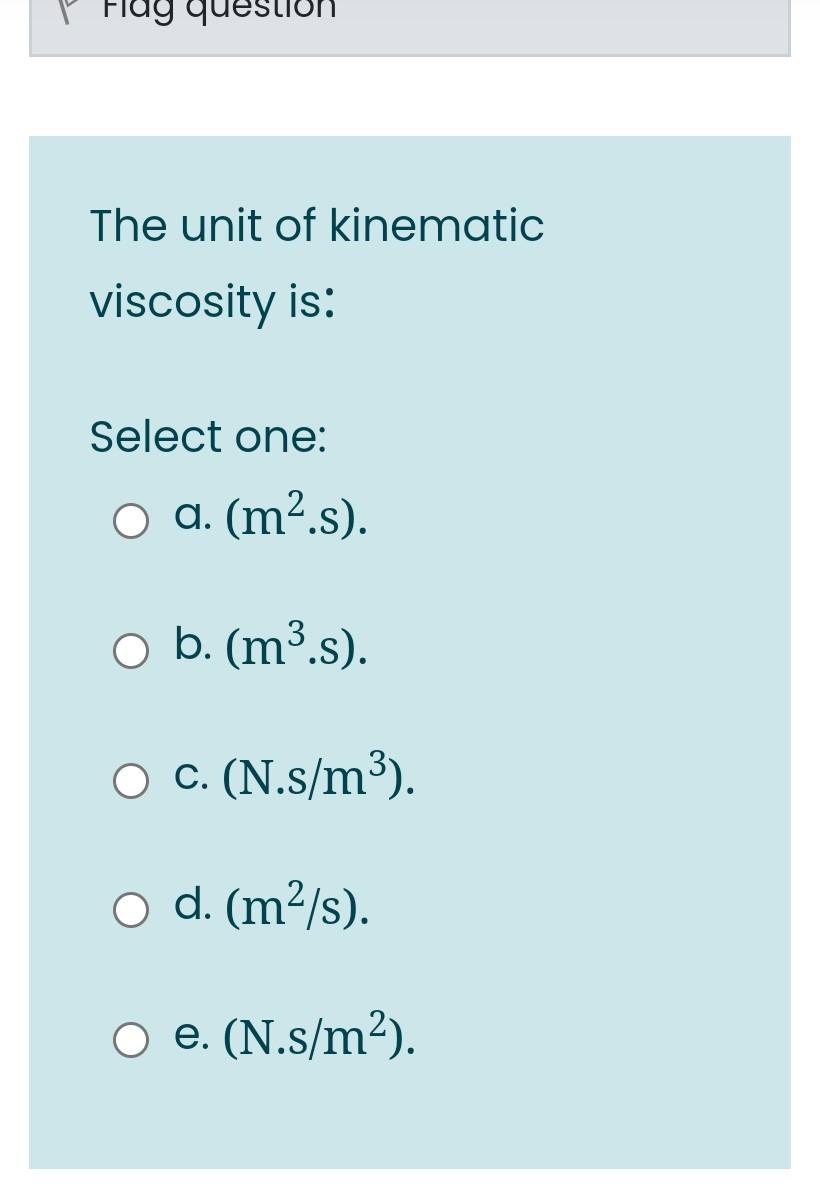 Flag question

The unit of kinematic viscosity is:

Select one:

a. $(m^2.s)$.

b. $(m^3.s)$.

c. $(N.s/m^3)$.

d. $(m^2/s)$.

e. $(N.s/m^2)$.